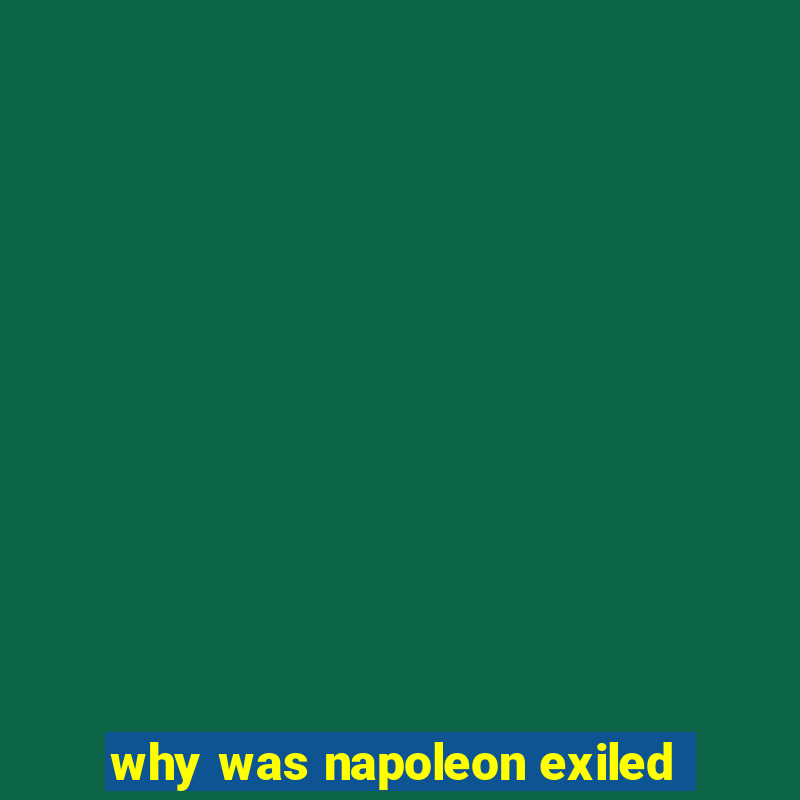 why was napoleon exiled